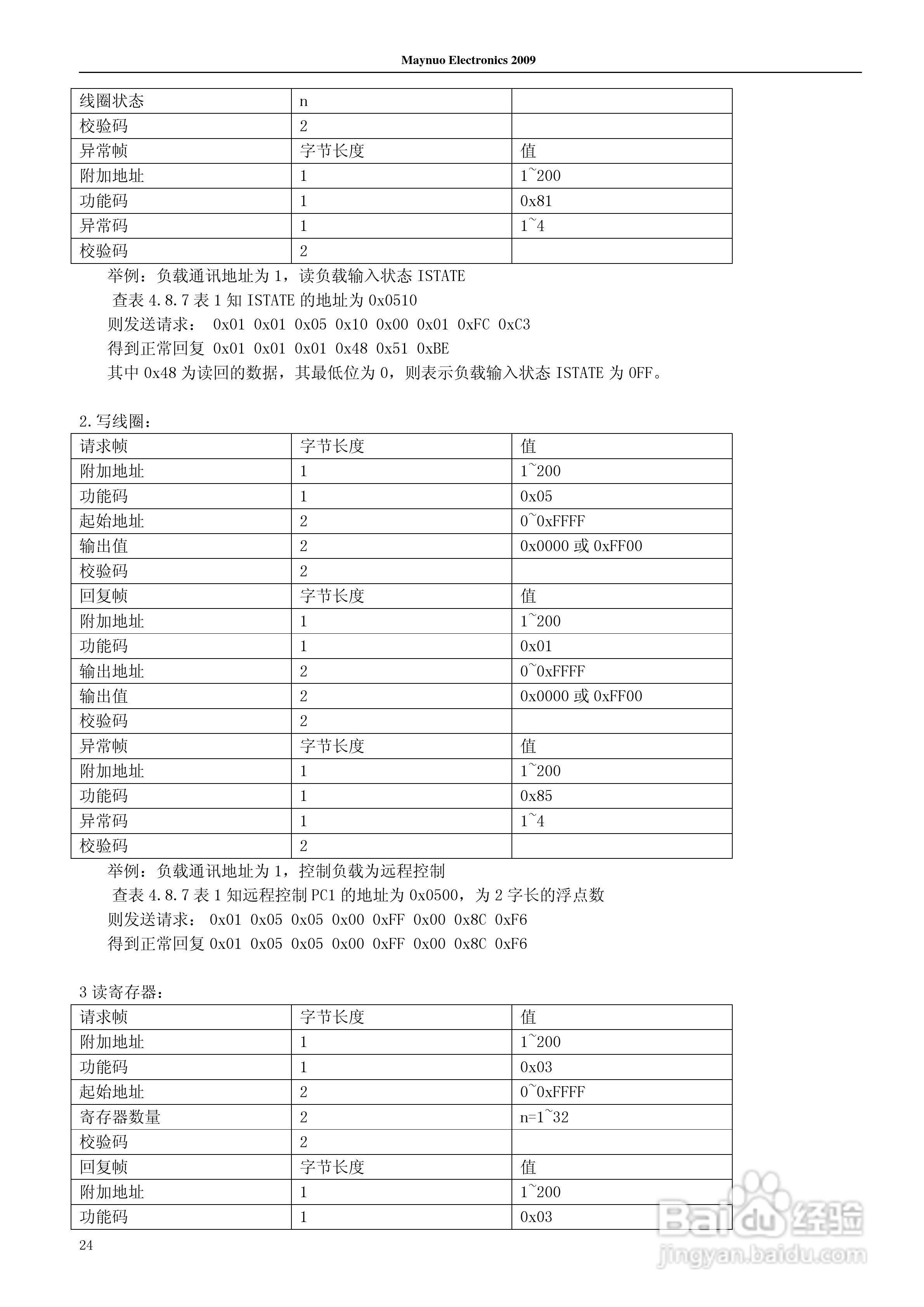 Maynuo Electronics 2009

| 线圈状态 | n | |
|---|---|---|
| 校验码 | 2 | |
| 异常帧 | 字节长度 | 值 |
| 附加地址 | 1 | 1~200 |
| 功能码 | 1 | 0x81 |
| 异常码 | 1 | 1~4 |
| 校验码 | 2 | |

举例：负载通讯地址为 1，读负载输入状态 ISTATE

查表 4.8.7 表 1 知 ISTATE 的地址为 0x0510

则发送请求： 0x01 0x01 0x05 0x10 0x00 0x01 0xFC 0xC3

得到正常回复 0x01 0x01 0x01 0x48 0x51 0xBE

其中 0x48 为读回的数据，其最低位为 0，则表示负载输入状态 ISTATE 为 OFF。

2.写线圈：

| 请求帧 | 字节长度 | 值 |
|---|---|---|
| 附加地址 | 1 | 1~200 |
| 功能码 | 1 | 0x05 |
| 起始地址 | 2 | 0~0xFFFF |
| 输出值 | 2 | 0x0000 或 0xFF00 |
| 校验码 | 2 | |
| 回复帧 | 字节长度 | 值 |
| 附加地址 | 1 | 1~200 |
| 功能码 | 1 | 0x01 |
| 输出地址 | 2 | 0~0xFFFF |
| 输出值 | 2 | 0x0000 或 0xFF00 |
| 校验码 | 2 | |
| 异常帧 | 字节长度 | 值 |
| 附加地址 | 1 | 1~200 |
| 功能码 | 1 | 0x85 |
| 异常码 | 1 | 1~4 |
| 校验码 | 2 | |

举例：负载通讯地址为 1，控制负载为远程控制

查表 4.8.7 表 1 知远程控制 PC1 的地址为 0x0500，为 2 字长的浮点数

则发送请求： 0x01 0x05 0x05 0x00 0xFF 0x00 0x8C 0xF6

得到正常回复 0x01 0x05 0x05 0x00 0xFF 0x00 0x8C 0xF6

3 读寄存器：

| 请求帧 | 字节长度 | 值 |
|---|---|---|
| 附加地址 | 1 | 1~200 |
| 功能码 | 1 | 0x03 |
| 起始地址 | 2 | 0~0xFFFF |
| 寄存器数量 | 2 | n=1~32 |
| 校验码 | 2 | |
| 回复帧 | 字节长度 | 值 |
| 附加地址 | 1 | 1~200 |
| 功能码 | 1 | 0x03 |

24

Baidu 经验
jingyan.baidu.com